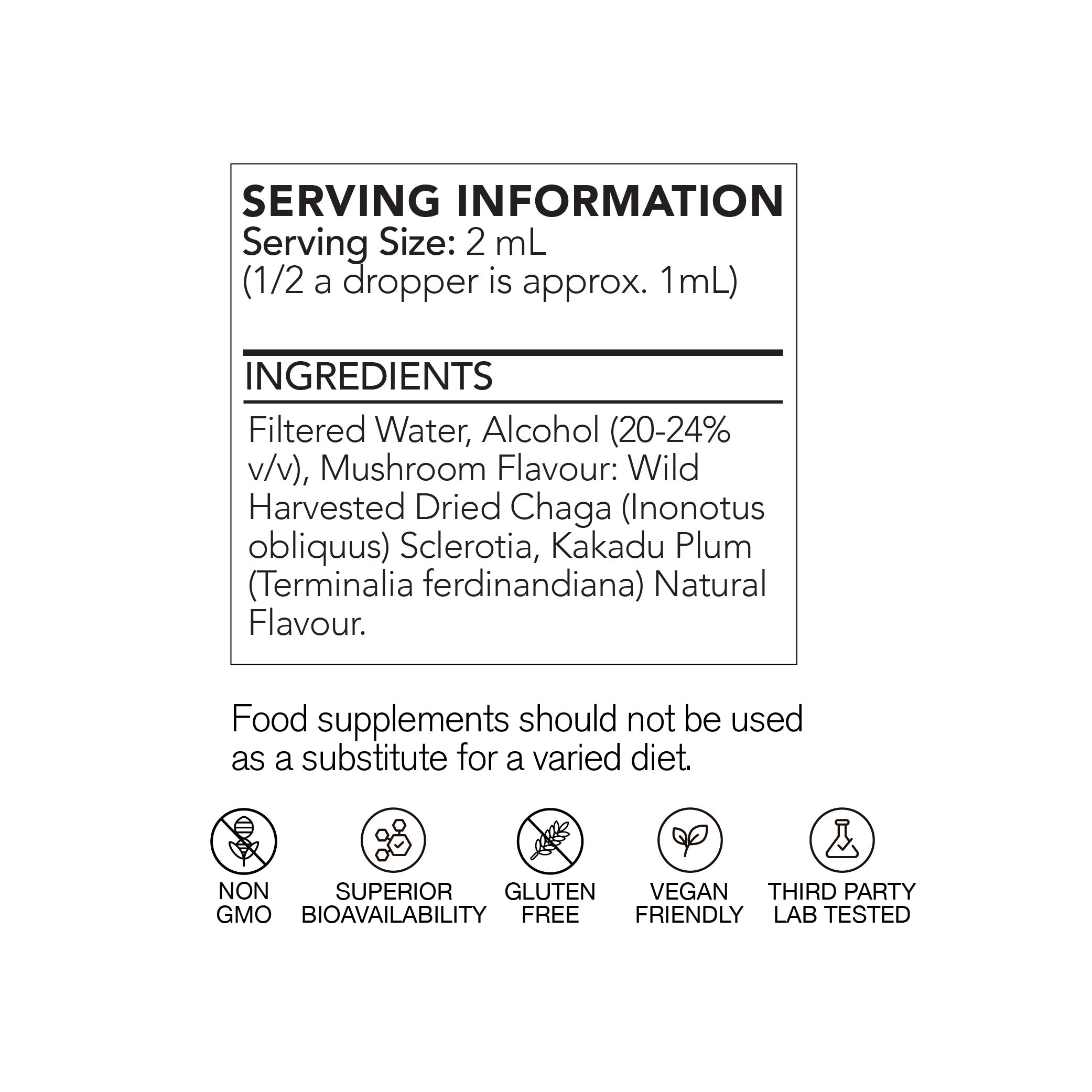 SERVING INFORMATION
Serving Size: 2 mL
(1/2 a dropper is approx. 1mL)

INGREDIENTS

Filtered Water, Alcohol (20-24% v/v), Mushroom Flavour: Wild Harvested Dried Chaga (Inonotus obliquus) Sclerotia, Kakadu Plum (Terminalia ferdinandiana) Natural Flavour.

Food supplements should not be used as a substitute for a varied diet.

NON GMO

SUPERIOR BIOAVAILABILITY

GLUTEN FREE

VEGAN FRIENDLY

THIRD PARTY LAB TESTED